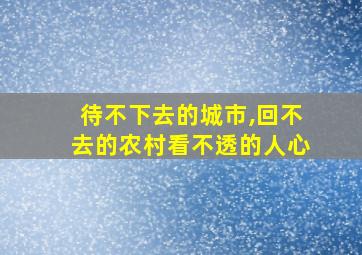 待不下去的城市,回不去的农村看不透的人心